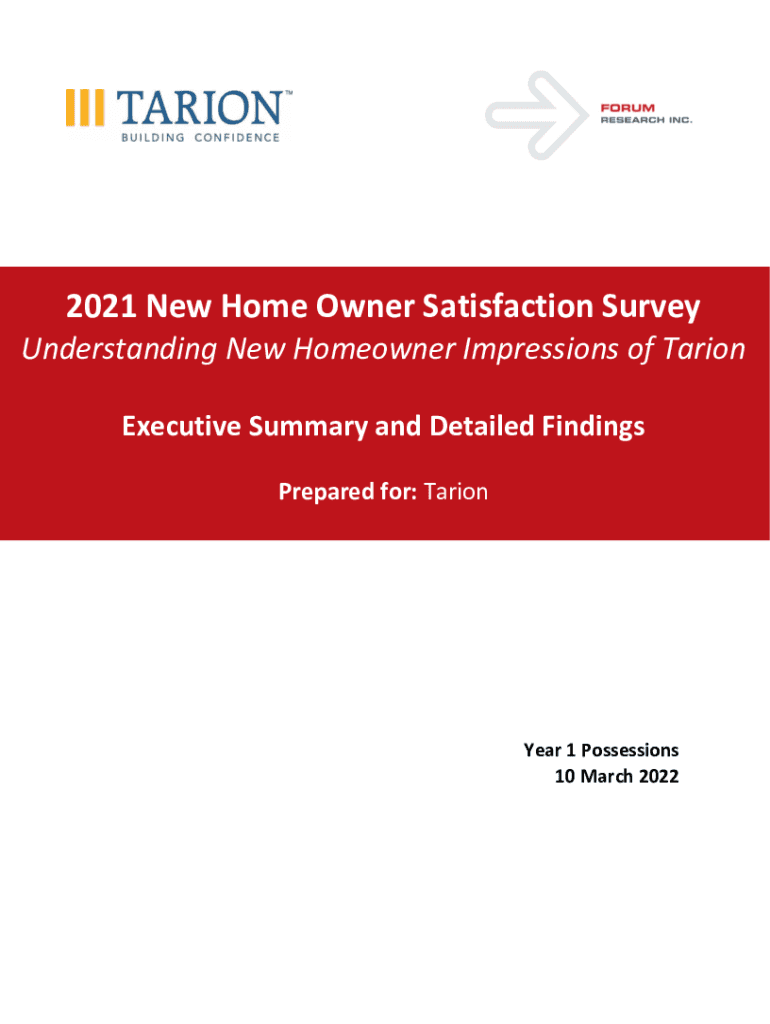 TARION™
BUILDING CONFIDENCE

FORUM
RESEARCH INC.

2021 New Home Owner Satisfaction Survey

Understanding New Homeowner Impressions of Tarion

Executive Summary and Detailed Findings

Prepared for: Tarion

Year 1 Possessions
10 March 2022